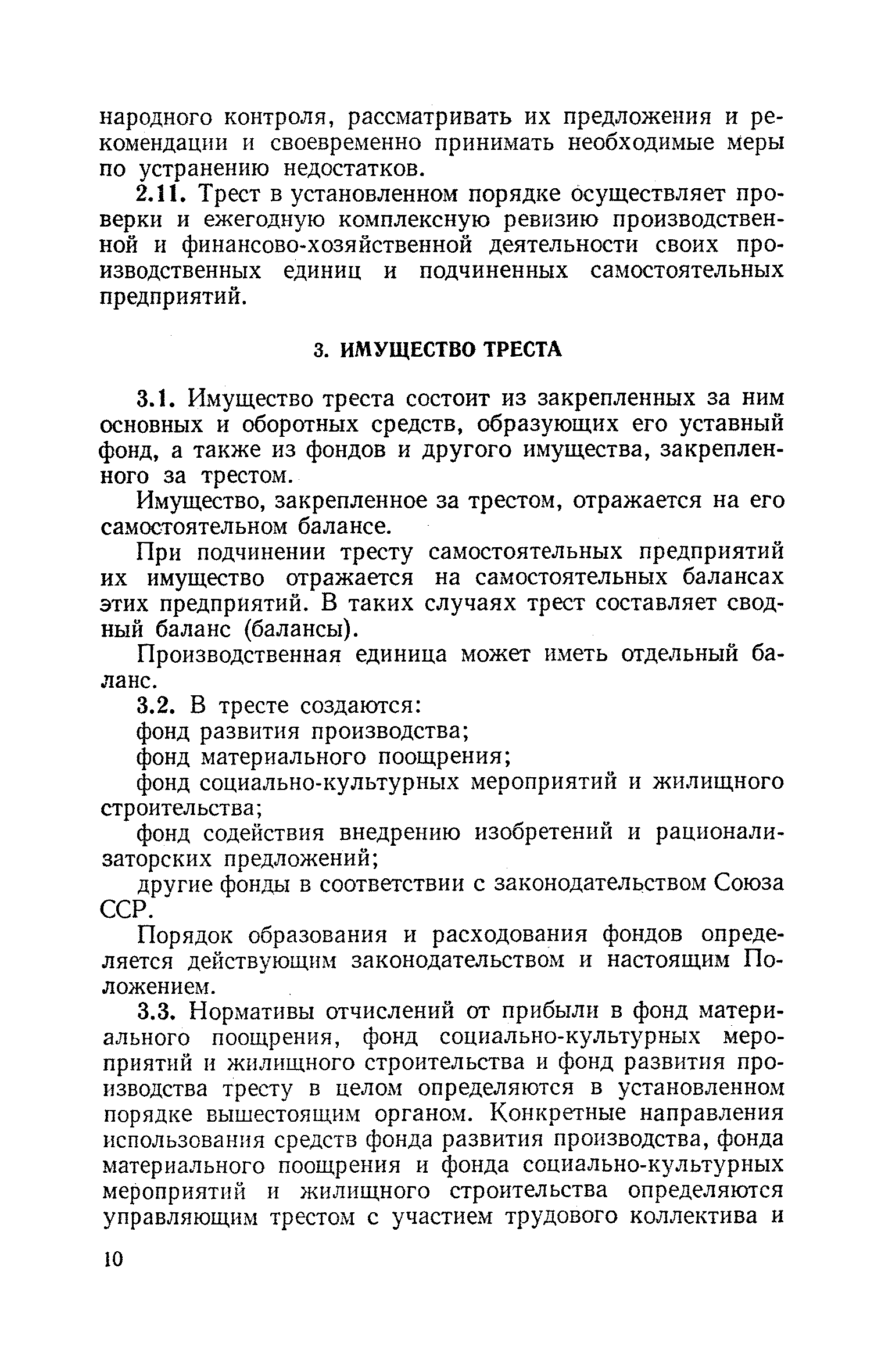 народного контроля, рассматривать их предложения и рекомендации и своевременно принимать необходимые меры по устранению недостатков.

2.11. Трест в установленном порядке осуществляет проверки и ежегодную комплексную ревизию производственной и финансово-хозяйственной деятельности своих производственных единиц и подчиненных самостоятельных предприятий.

3. ИМУЩЕСТВО ТРЕСТА

3.1. Имущество треста состоит из закрепленных за ним основных и оборотных средств, образующих его уставный фонд, а также из фондов и другого имущества, закрепленного за трестом.

Имущество, закрепленное за трестом, отражается на его самостоятельном балансе.

При подчинении тресту самостоятельных предприятий их имущество отражается на самостоятельных балансах этих предприятий. В таких случаях трест составляет сводный баланс (балансы).

Производственная единица может иметь отдельный баланс.

3.2. В тресте создаются:

фонд развития производства;

фонд материального поощрения;

фонд социально-культурных мероприятий и жилищного строительства;

фонд содействия внедрению изобретений и рационализаторских предложений;

другие фонды в соответствии с законодательством Союза ССР.

Порядок образования и расходования фондов определяется действующим законодательством и настоящим Положением.

3.3. Нормативы отчислений от прибыли в фонд материального поощрения, фонд социально-культурных мероприятий и жилищного строительства и фонд развития производства тресту в целом определяются в установленном порядке вышестоящим органом. Конкретные направления использования средств фонда развития производства, фонда материального поощрения и фонда социально-культурных мероприятий и жилищного строительства определяются управляющим трестом с участием трудового коллектива и

10